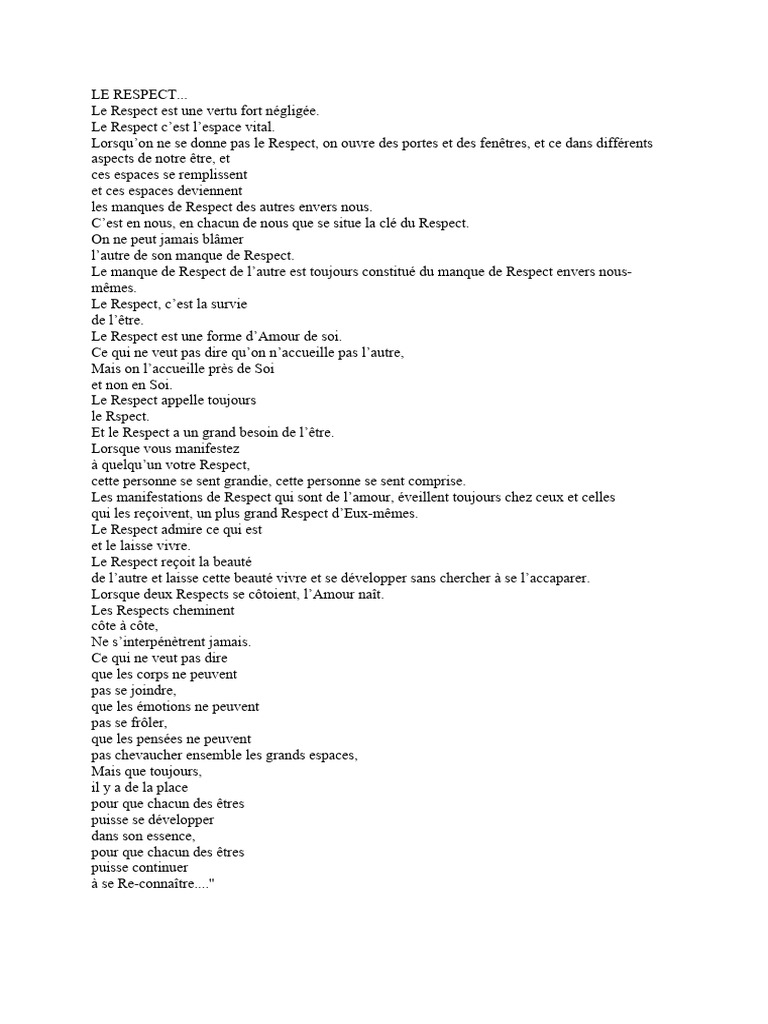 LE RESPECT...
Le Respect est une vertu fort négligée.
Le Respect c'est l'espace vital.
Lorsqu'on ne se donne pas le Respect, on ouvre des portes et des fenêtres, et ce dans différents aspects de notre être, et
ces espaces se remplissent
et ces espaces deviennent
les manques de Respect des autres envers nous.
C'est en nous, en chacun de nous que se situe la clé du Respect.
On ne peut jamais blâmer
l'autre de son manque de Respect.
Le manque de Respect de l'autre est toujours constitué du manque de Respect envers nous-mêmes.
Le Respect, c'est la survie
de l'être.
Le Respect est une forme d'Amour de soi.
Ce qui ne veut pas dire qu'on n'accueille pas l'autre,
Mais on l'accueille près de Soi
et non en Soi.
Le Respect appelle toujours
le Rspect.
Et le Respect a un grand besoin de l'être.
Lorsque vous manifestez
à quelqu'un votre Respect,
cette personne se sent grandie, cette personne se sent comprise.
Les manifestations de Respect qui sont de l'amour, éveillent toujours chez ceux et celles qui les reçoivent, un plus grand Respect d'Eux-mêmes.
Le Respect admire ce qui est
et le laisse vivre.
Le Respect reçoit la beauté
de l'autre et laisse cette beauté vivre et se développer sans chercher à se l'accaparer.
Lorsque deux Respects se côtoient, l'Amour naît.
Les Respects cheminent
côte à côte,
Ne s'interpénètrent jamais.
Ce qui ne veut pas dire
que les corps ne peuvent
pas se joindre,
que les émotions ne peuvent
pas se frôler,
que les pensées ne peuvent
pas chevaucher ensemble les grands espaces,
Mais que toujours,
il y a de la place
pour que chacun des êtres
puisse se développer
dans son essence,
pour que chacun des êtres
puisse continuer
à se Re-connaître...."